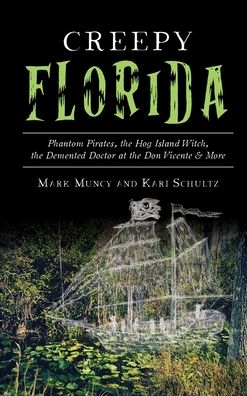 CREEPY
FLORIDA

Phantom Pirates, the Hog Island Witch, the Demented Doctor at the Don Vicente & More

MARK MUNCY AND KARI SCHULTZ